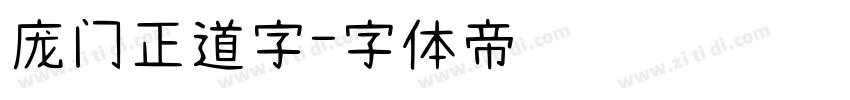 庞门正道字-字体帝

www.zi ti di.com www.zi ti di.com www.zi ti di.com www.zi ti di.com